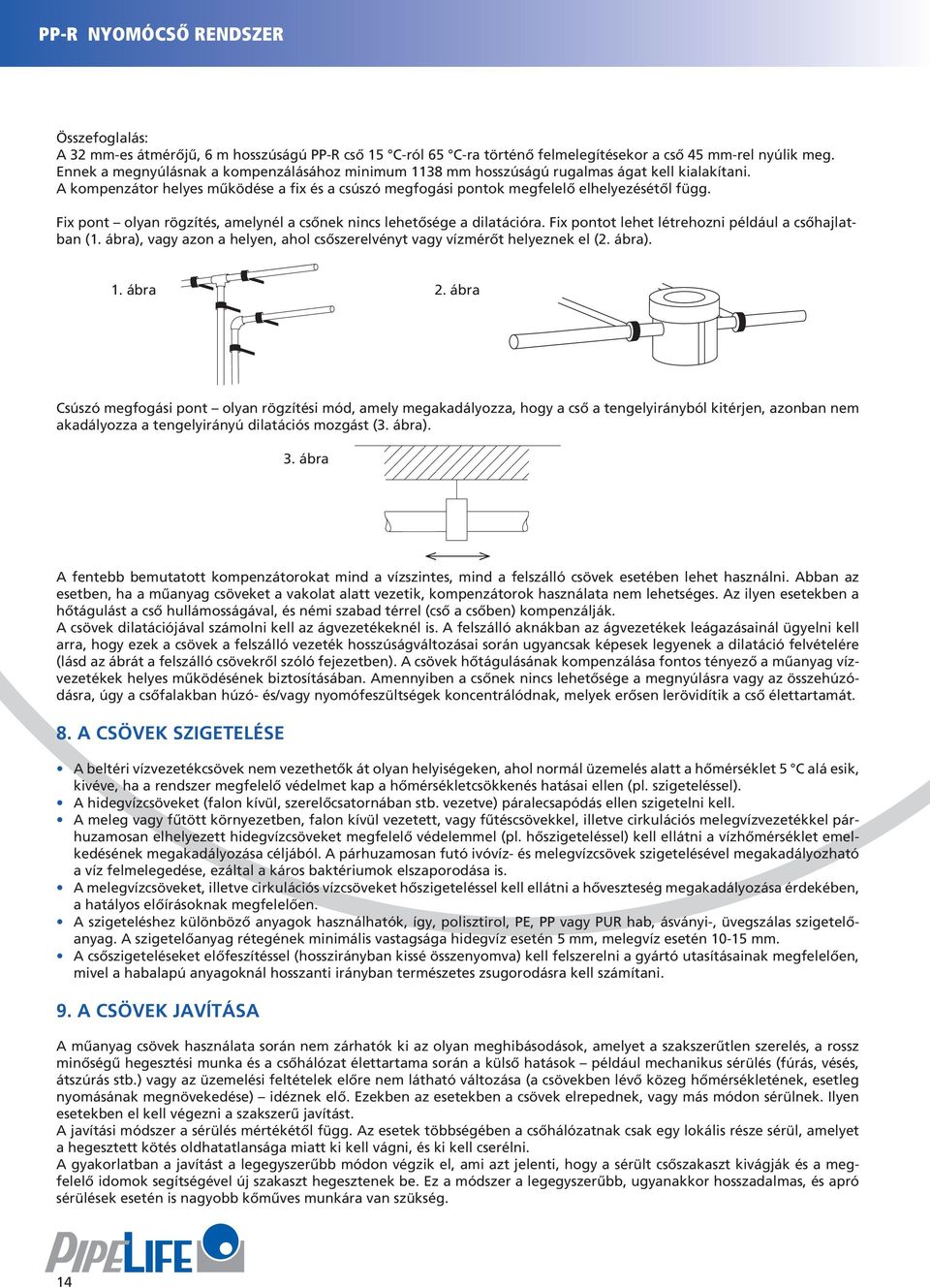 PP-R NYOMÓCSŐ RENDSZER

Összefoglalás:
A 32 mm-es átmérőjű, 6 m hosszúságú PP-R cső 15 °C-ról 65 °C-ra történő felmelegítésekor a cső 45 mm-rel nyúlik meg. Ennek a megnyúlásnak a kompenzálásához minimum 1138 mm hosszúságú rugalmas ágat kell kialakítani.
A kompenzátor helyes működése a fix és a csúszó megfogási pontok megfelelő elhelyezésétől függ.

Fix pont – olyan rögzítés, amelynél a csőnek nincs lehetősége a dilatációra. Fix pontot lehet létrehozni például a csőhajlatban (1. ábra), vagy azon a helyen, ahol csőszerelvényt vagy vízmérőt helyeznek el (2. ábra).

1. ábra

2. ábra

Csúszó megfogási pont – olyan rögzítési mód, amely megakadályozza, hogy a cső a tengelyirányból kitérjen, azonban nem akadályozza a tengelyirányú dilatációs mozgást (3. ábra).

3. ábra

A fentebb bemutatott kompenzátorokat mind a vízszintes, mind a felszálló csövek esetében lehet használni. Abban az esetben, ha a műanyag csöveket a vakolat alatt vezetik, kompenzátorok használata nem lehetséges. Az ilyen esetekben a hőtágulást a cső hullámosságával, és némi szabad térrel (cső a csőben) kompenzálják.
A csövek dilatációjával számolni kell az ágvezetékeknél is. A felszálló aknákban az ágvezetékek leágazásainál ügyelni kell arra, hogy ezek a csövek a felszálló vezeték hosszúságváltozásai során ugyancsak képesek legyenek a dilatáció felvételére (lásd az ábrát a felszálló csövekről szóló fejezetben). A csövek hőtágulásának kompenzálása fontos tényező a műanyag vízvezetékek helyes működésének biztosításában. Amennyiben a csőnek nincs lehetősége a megnyúlásra vagy az összehúzódásra, úgy a csőfalakban húzó- és/vagy nyomófeszültségek koncentrálódnak, melyek erősen lerövidítik a cső élettartamát.

8. A CSÖVEK SZIGETELÉSE

• A beltéri vízvezetékcsövek nem vezethetők át olyan helyiségeken, ahol normál üzemelés alatt a hőmérséklet 5 °C alá esik, kivéve, ha a rendszer megfelelő védelmet kap a hőmérsékletcsökkenés hatásai ellen (pl. szigeteléssel).
• A hidegvízcsöveket (falon kívül, szerelőcsatornában stb. vezetve) páralecsapódás ellen szigetelni kell.
• A meleg vagy fűtött környezetben, falon kívül vezetett, vagy fűtéscsövekkel, illetve cirkulációs melegvízvezetékkel párhuzamosan elhelyezett hidegvízcsöveket megfelelő védelemmel (pl. hőszigeteléssel) kell ellátni a vízhőmérséklet emelkedésének megakadályozása céljából. A párhuzamosan futó ivóvíz- és melegvízcsövek szigetelésével megakadályozható a víz felmelegedése, ezáltal a káros baktériumok elszaporodása is.
• A melegvízcsöveket, illetve cirkulációs vízcsöveket hőszigeteléssel kell ellátni a hőveszteség megakadályozása érdekében, a hatályos előírásoknak megfelelően.
• A szigeteléshez különböző anyagok használhatók, így, polisztirol, PE, PP vagy PUR hab, ásványi-, üvegszálas szigetelőanyag. A szigetelőanyag rétegének minimális vastagsága hidegvíz esetén 5 mm, melegvíz esetén 10-15 mm.
• A csőszigeteléseket előfeszítéssel (hosszirányban kissé összenyomva) kell felszerelni a gyártó utasításainak megfelelően, mivel a habalapú anyagoknál hosszanti irányban természetes zsugorodásra kell számítani.

9. A CSÖVEK JAVÍTÁSA

A műanyag csövek használata során nem zárhatók ki az olyan meghibásodások, amelyet a szakszerűtlen szerelés, a rossz minőségű hegesztési munka és a csőhálózat élettartama során a külső hatások – például mechanikus sérülés (fúrás, vésés, átszúrás stb.) vagy az üzemelési feltételek előre nem látható változása (a csövekben lévő közeg hőmérsékletének, esetleg nyomásának megnövekedése) – idéznek elő. Ezekben az esetekben a csövek elrepednek, vagy más módon sérülnek. Ilyen esetekben el kell végezni a szakszerű javítást.
A javítási módszer a sérülés mértékétől függ. Az esetek többségében a csőhálózatnak csak egy lokális része sérül, amelyet a hegesztett kötés oldhatatlansága miatt ki kell vágni, és ki kell cserélni.
A gyakorlatban a javítást a legegyszerűbb módon végzik el, ami azt jelenti, hogy a sérült csőszakaszt kivágják és a megfelelő idomok segítségével új szakaszt hegesztenek be. Ez a módszer a legegyszerűbb, ugyanakkor hosszadalmas, és apró sérülések esetén is nagyobb kőműves munkára van szükség.

PIPELIFE

14